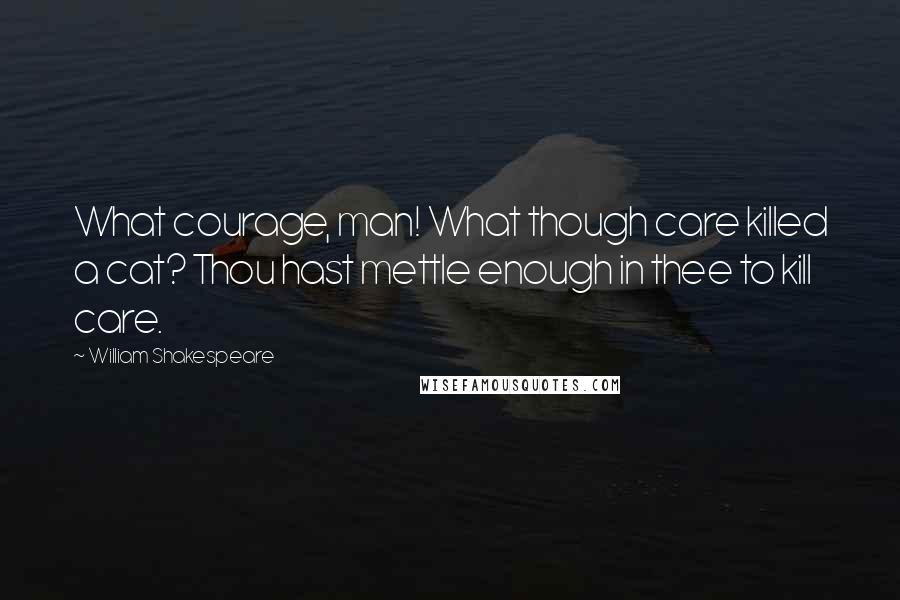 What courage, man! What though care killed a cat? Thou hast mettle enough in thee to kill care.

~ William Shakespeare

WISEFAMOUSQUOTES.COM